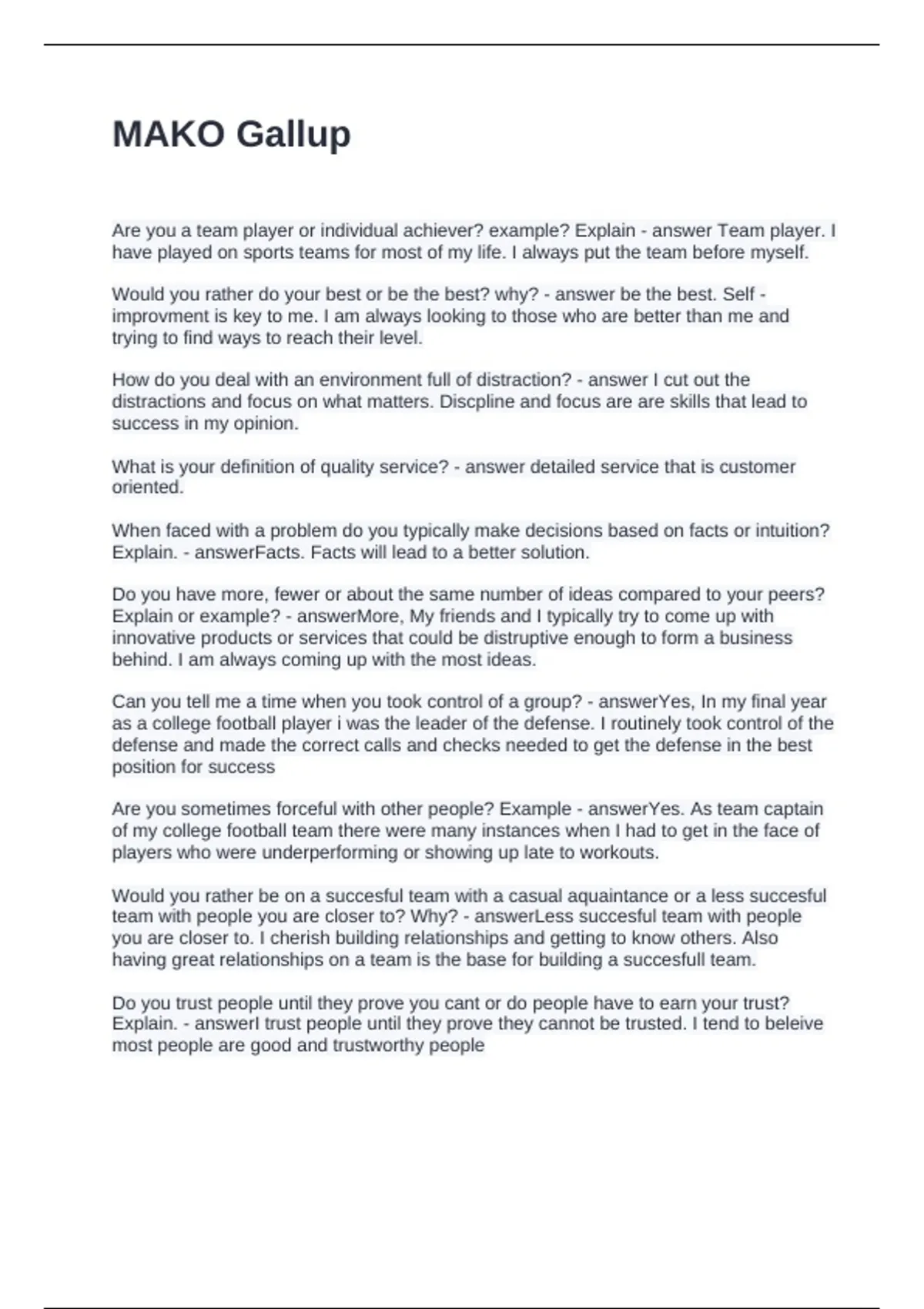 MAKO Gallup

Are you a team player or individual achiever? example? Explain - answer Team player. I have played on sports teams for most of my life. I always put the team before myself.

Would you rather do your best or be the best? why? - answer be the best. Self - improvment is key to me. I am always looking to those who are better than me and trying to find ways to reach their level.

How do you deal with an environment full of distraction? - answer I cut out the distractions and focus on what matters. Discpline and focus are are skills that lead to success in my opinion.

What is your definition of quality service? - answer detailed service that is customer oriented.

When faced with a problem do you typically make decisions based on facts or intuition? Explain. - answerFacts. Facts will lead to a better solution.

Do you have more, fewer or about the same number of ideas compared to your peers? Explain or example? - answerMore, My friends and I typically try to come up with innovative products or services that could be distruptive enough to form a business behind. I am always coming up with the most ideas.

Can you tell me a time when you took control of a group? - answerYes, In my final year as a college football player i was the leader of the defense. I routinely took control of the defense and made the correct calls and checks needed to get the defense in the best position for success

Are you sometimes forceful with other people? Example - answerYes. As team captain of my college football team there were many instances when I had to get in the face of players who were underperforming or showing up late to workouts.

Would you rather be on a succesful team with a casual aquaintance or a less succesful team with people you are closer to? Why? - answerLess succesful team with people you are closer to. I cherish building relationships and getting to know others. Also having great relationships on a team is the base for building a succesfull team.

Do you trust people until they prove you cant or do people have to earn your trust? Explain. - answerI trust people until they prove they cannot be trusted. I tend to beleive most people are good and trustworthy people